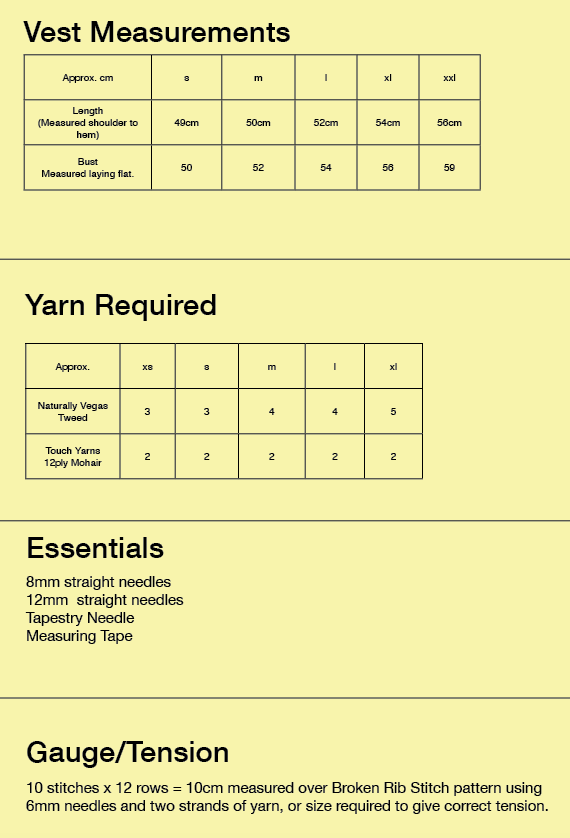 Vest Measurements

| Approx. cm | s | m | l | xl | xxl |
|---|---|---|---|---|---|
| Length (Measured shoulder to hem) | 49cm | 50cm | 52cm | 54cm | 56cm |
| Bust Measured laying flat. | 50 | 52 | 54 | 56 | 59 |

Yarn Required

| Approx. | xs | s | m | l | xl |
|---|---|---|---|---|---|
| Naturally Vegas Tweed | 3 | 3 | 4 | 4 | 5 |
| Touch Yarns 12ply Mohair | 2 | 2 | 2 | 2 | 2 |

Essentials

8mm straight needles
12mm straight needles
Tapestry Needle
Measuring Tape

Gauge/Tension

10 stitches x 12 rows = 10cm measured over Broken Rib Stitch pattern using 6mm needles and two strands of yarn, or size required to give correct tension.